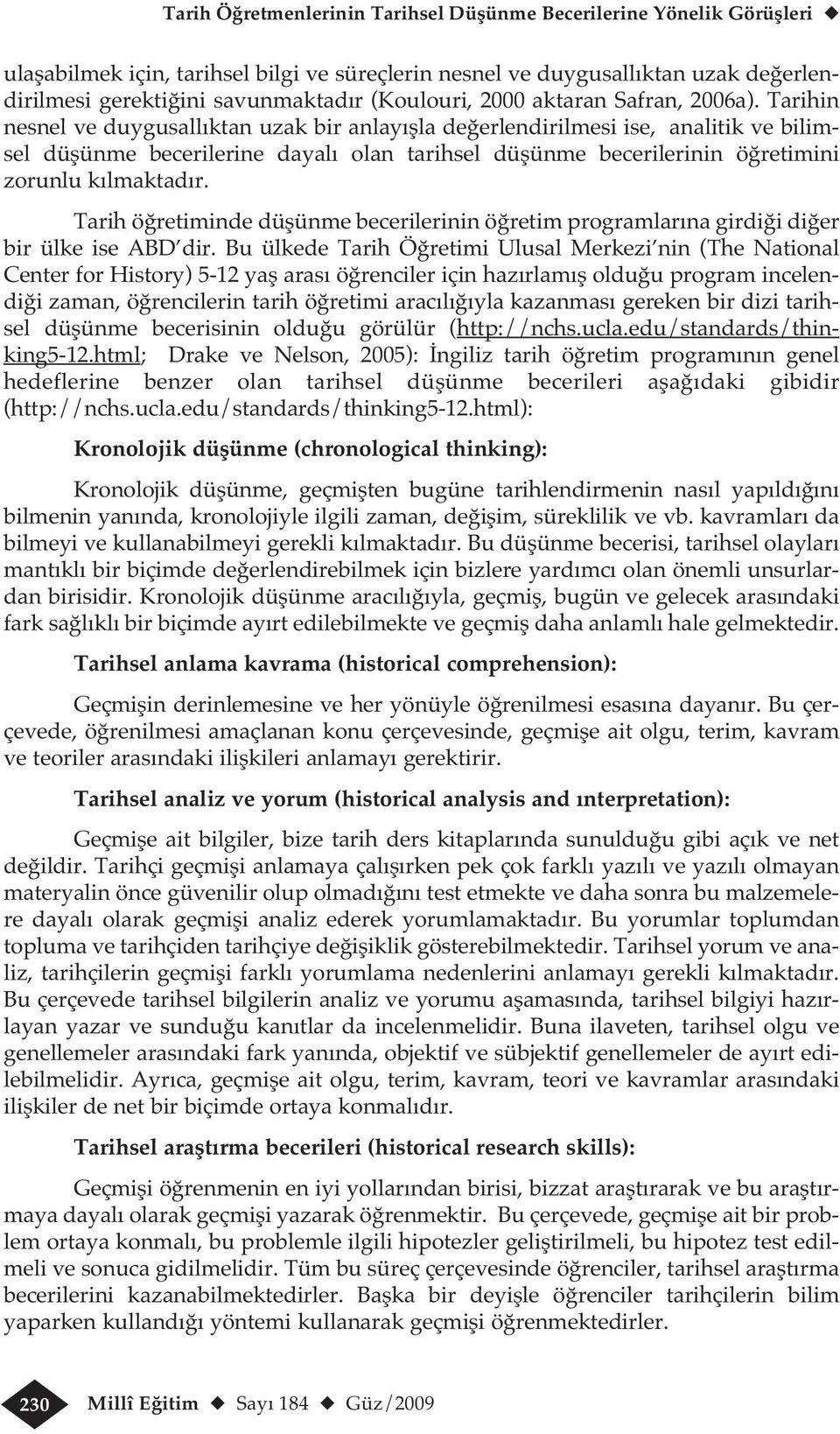 Tarih Öğretmenlerinin Tarihsel Düşünme Becerilerine Yönelik Görüşleri ◆

ulaşabilmek için, tarihsel bilgi ve süreçlerin nesnel ve duygusallıktan uzak değerlendirilmesi gerektiğini savunmaktadır (Koulouri, 2000 aktaran Safran, 2006a). Tarihin nesnel ve duygusallıktan uzak bir anlayışla değerlendirilmesi ise, analitik ve bilimsel düşünme becerilerine dayalı olan tarihsel düşünme becerilerinin öğretimini zorunlu kılmaktadır.

Tarih öğretiminde düşünme becerilerinin öğretim programlarına girdiği diğer bir ülke ise ABD'dir. Bu ülkede Tarih Öğretimi Ulusal Merkezi'nin (The National Center for History) 5-12 yaş arası öğrenciler için hazırlamış olduğu program incelendiği zaman, öğrencilerin tarih öğretimi aracılığıyla kazanması gereken bir dizi tarihsel düşünme becerisinin olduğu görülür (http://nchs.ucla.edu/standards/thinking5-12.html; Drake ve Nelson, 2005): İngiliz tarih öğretim programının genel hedeflerine benzer olan tarihsel düşünme becerileri aşağıdaki gibidir (http://nchs.ucla.edu/standards/thinking5-12.html):

Kronolojik düşünme (chronological thinking):

Kronolojik düşünme, geçmişten bugüne tarihlendirmenin nasıl yapıldığını bilmenin yanında, kronolojiyle ilgili zaman, değişim, süreklilik ve vb. kavramları da bilmeyi ve kullanabilmeyi gerekli kılmaktadır. Bu düşünme becerisi, tarihsel olayları mantıklı bir biçimde değerlendirebilmek için bizlere yardımcı olan önemli unsurlardan birisidir. Kronolojik düşünme aracılığıyla, geçmiş, bugün ve gelecek arasındaki fark sağlıklı bir biçimde ayırt edilebilmekte ve geçmiş daha anlamlı hale gelmektedir.

Tarihsel anlama kavrama (historical comprehension):

Geçmişin derinlemesine ve her yönüyle öğrenilmesi esasına dayanır. Bu çerçevede, öğrenilmesi amaçlanan konu çerçevesinde, geçmişe ait olgu, terim, kavram ve teoriler arasındaki ilişkileri anlamayı gerektirir.

Tarihsel analiz ve yorum (historical analysis and ınterpretation):

Geçmişe ait bilgiler, bize tarih ders kitaplarında sunulduğu gibi açık ve net değildir. Tarihçi geçmişi anlamaya çalışırken pek çok farklı yazılı ve yazılı olmayan materyalin önce güvenilir olup olmadığını test etmekte ve daha sonra bu malzemelere dayalı olarak geçmişi analiz ederek yorumlamaktadır. Bu yorumlar toplumdan topluma ve tarihçiden tarihçiye değişiklik gösterebilmektedir. Tarihsel yorum ve analiz, tarihçilerin geçmişi farklı yorumlama nedenlerini anlamayı gerekli kılmaktadır. Bu çerçevede tarihsel bilgilerin analiz ve yorumu aşamasında, tarihsel bilgiyi hazırlayan yazar ve sunduğu kanıtlar da incelenmelidir. Buna ilaveten, tarihsel olgu ve genellemeler arasındaki fark yanında, objektif ve sübjektif genellemeler de ayırt edilebilmelidir. Ayrıca, geçmişe ait olgu, terim, kavram, teori ve kavramlar arasındaki ilişkiler de net bir biçimde ortaya konmalıdır.

Tarihsel araştırma becerileri (historical research skills):

Geçmişi öğrenmenin en iyi yollarından birisi, bizzat araştırarak ve bu araştırmaya dayalı olarak geçmişi yazarak öğrenmektir. Bu çerçevede, geçmişe ait bir problem ortaya konmalı, bu problemle ilgili hipotezler geliştirilmeli, bu hipotez test edilmeli ve sonuca gidilmelidir. Tüm bu süreç çerçevesinde öğrenciler, tarihsel araştırma becerilerini kazanabilmektedirler. Başka bir deyişle öğrenciler tarihçilerin bilim yaparken kullandığı yöntemi kullanarak geçmişi öğrenmektedirler.

230 Millî Eğitim ◆ Sayı 184 ◆ Güz/2009